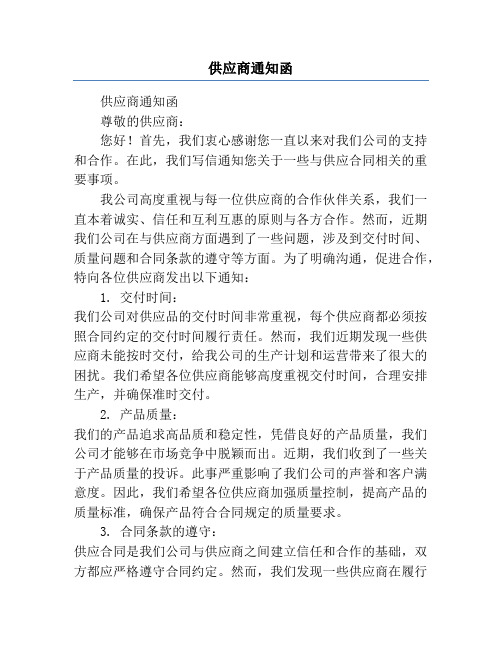 供应商通知函

供应商通知函

尊敬的供应商：

您好！首先，我们衷心感谢您一直以来对我们公司的支持和合作。在此，我们写信通知您关于一些与供应合同相关的重要事项。

我公司高度重视与每一位供应商的合作伙伴关系，我们一直本着诚实、信任和互利互惠的原则与各方合作。然而，近期我们公司在与供应商方面遇到了一些问题，涉及到交付时间、质量问题和合同条款的遵守等方面。为了明确沟通，促进合作，特向各位供应商发出以下通知：

1. 交付时间：

我们公司对供应品的交付时间非常重视，每个供应商都必须按照合同约定的交付时间履行责任。然而，我们近期发现一些供应商未能按时交付，给我公司的生产计划和运营带来了很大的困扰。我们希望各位供应商能够高度重视交付时间，合理安排生产，并确保准时交付。

2. 产品质量：

我们的产品追求高品质和稳定性，凭借良好的产品质量，我们公司才能够在市场竞争中脱颖而出。近期，我们收到了一些关于产品质量的投诉。此事严重影响了我们公司的声誉和客户满意度。因此，我们希望各位供应商加强质量控制，提高产品的质量标准，确保产品符合合同规定的质量要求。

3. 合同条款的遵守：

供应合同是我们公司与供应商之间建立信任和合作的基础，双方都应严格遵守合同约定。然而，我们发现一些供应商在履行